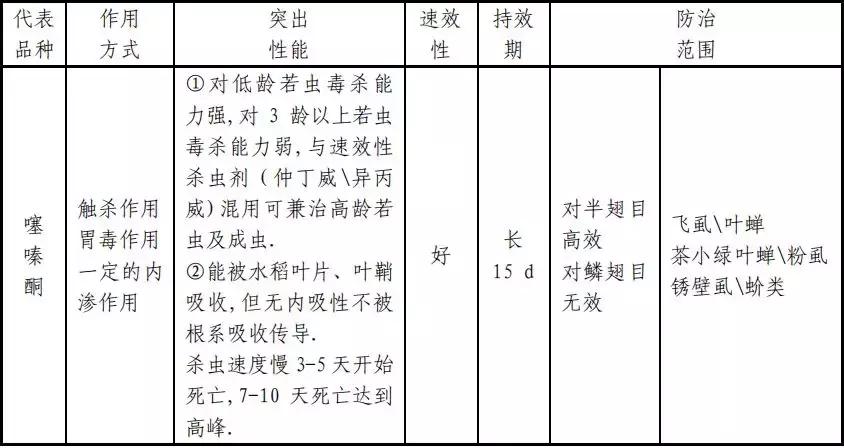 | 代表品种 | 作用方式 | 突出性能 | 速效性 | 持效期 | 防治范围 | |
|---|---|---|---|---|---|---|
| 噻嗪酮 | 触杀作用 胃毒作用 一定的内渗作用 | ①对低龄若虫毒杀能力强，对 3 龄以上若虫毒杀能力弱，与速效性杀虫剂（仲丁威\异丙威）混用可兼治高龄若虫及成虫. ②能被水稻叶片、叶鞘吸收，但无内吸性不被根系吸收传导. 杀虫速度慢 3-5 天开始死亡，7-10 天死亡达到高峰. | 好 | 长 15 d | 对半翅目高效 对鳞翅目无效 | 飞虱\叶蝉 茶小绿叶蝉\粉虱 锈壁虱\蚧类 |